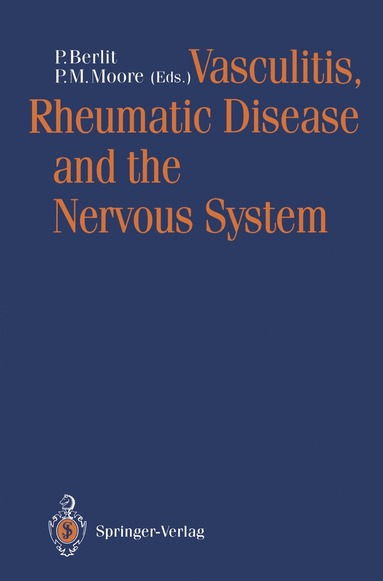 P. Berlit
P. M. Moore (Eds.)

Vasculitis, Rheumatic Disease and the Nervous System

Springer-Verlag